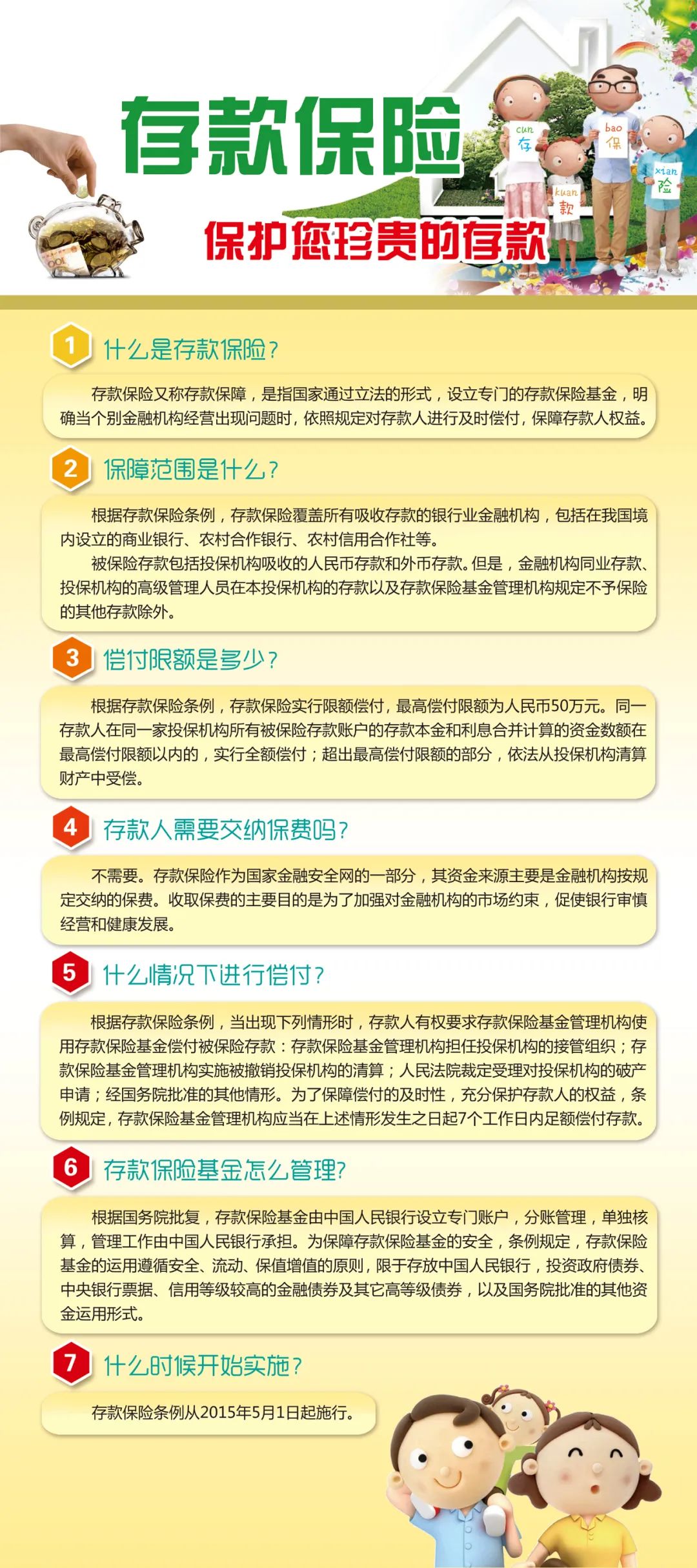 存款保险

保护您珍贵的存款

cun
存

bao
保

kuan
款

xian
险

1 什么是存款保险？

存款保险又称存款保障，是指国家通过立法的形式，设立专门的存款保险基金，明确当个别金融机构经营出现问题时，依照规定对存款人进行及时偿付，保障存款人权益。

2 保障范围是什么？

根据存款保险条例，存款保险覆盖所有吸收存款的银行业金融机构，包括在我国境内设立的商业银行、农村合作银行、农村信用合作社等。

被保险存款包括投保机构吸收的人民币存款和外币存款。但是，金融机构同业存款、投保机构的高级管理人员在本投保机构的存款以及存款保险基金管理机构规定不予保险的其他存款除外。

3 偿付限额是多少？

根据存款保险条例，存款保险实行限额偿付，最高偿付限额为人民币50万元。同一存款人在同一家投保机构所有被保险存款账户的存款本金和利息合并计算的资金数额在最高偿付限额以内的，实行全额偿付；超出最高偿付限额的部分，依法从投保机构清算财产中受偿。

4 存款人需要交纳保费吗？

不需要。存款保险作为国家金融安全网的一部分，其资金来源主要是金融机构按规定交纳的保费。收取保费的主要目的是为了加强对金融机构的市场约束，促使银行审慎经营和健康发展。

5 什么情况下进行偿付？

根据存款保险条例，当出现下列情形时，存款人有权要求存款保险基金管理机构使用存款保险基金偿付被保险存款：存款保险基金管理机构担任投保机构的接管组织；存款保险基金管理机构实施被撤销投保机构的清算；人民法院裁定受理对投保机构的破产申请；经国务院批准的其他情形。为了保障偿付的及时性，充分保护存款人的权益，条例规定，存款保险基金管理机构应当在上述情形发生之日起7个工作日内足额偿付存款。

6 存款保险基金怎么管理？

根据国务院批复，存款保险基金由中国人民银行设立专门账户，分账管理，单独核算，管理工作由中国人民银行承担。为保障存款保险基金的安全，条例规定，存款保险基金的运用遵循安全、流动、保值增值的原则，限于存放中国人民银行，投资政府债券、中央银行票据、信用等级较高的金融债券及其它高等级债券，以及国务院批准的其他资金运用形式。

7 什么时候开始实施？

存款保险条例从2015年5月1日起施行。